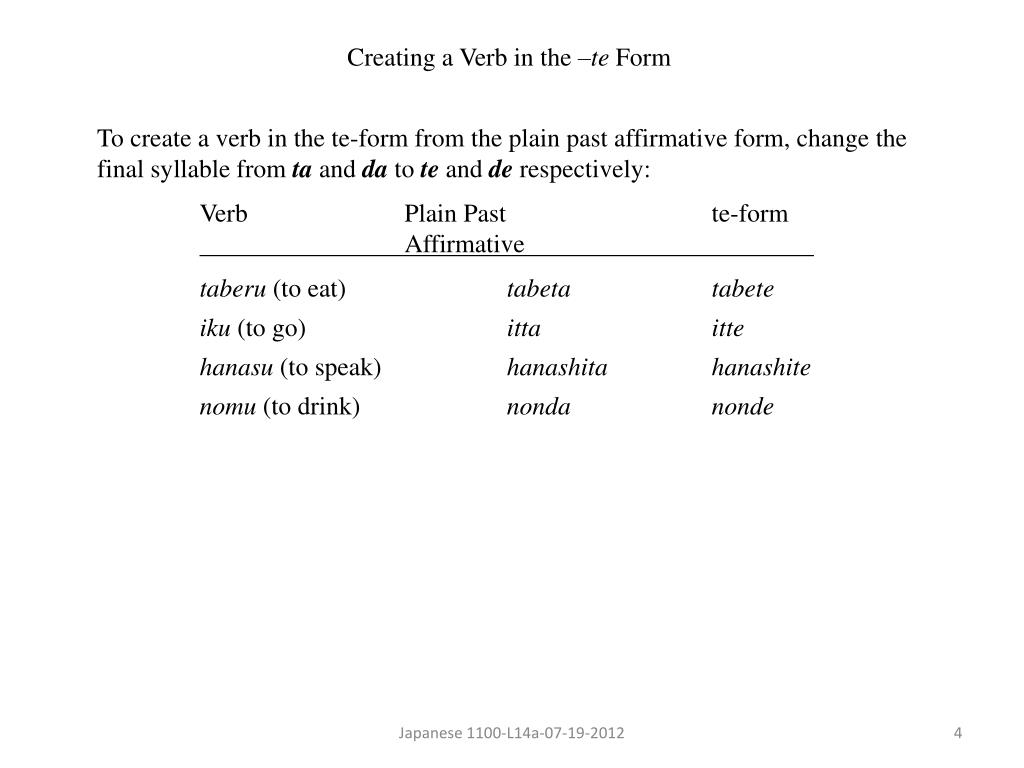 Creating a Verb in the –te Form

To create a verb in the te-form from the plain past affirmative form, change the final syllable from ta and da to te and de respectively:

| Verb | Plain Past Affirmative | te-form |
|---|---|---|
| taberu (to eat) | tabeta | tabete |
| iku (to go) | itta | itte |
| hanasu (to speak) | hanashita | hanashite |
| nomu (to drink) | nonda | nonde |

Japanese 1100-L14a-07-19-2012

4